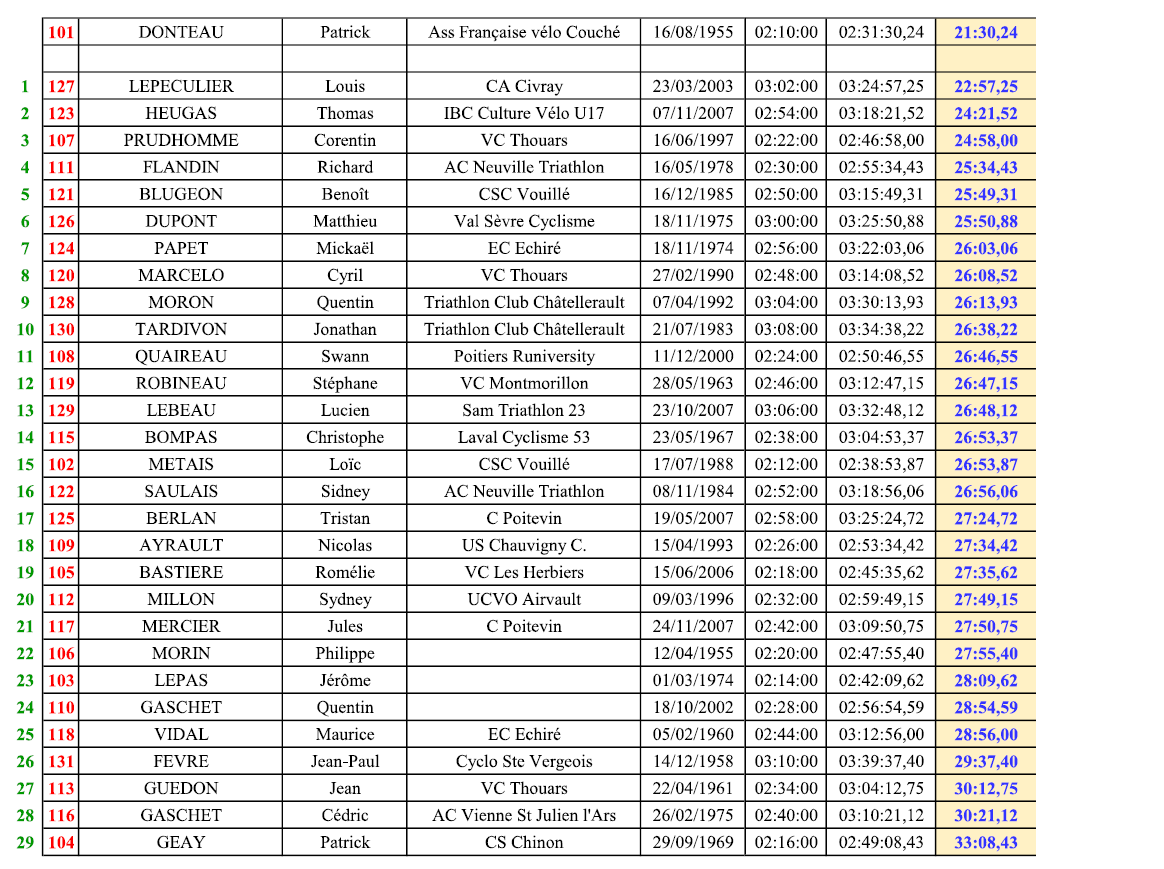 | | | | | | | | | |
|---|---|---|---|---|---|---|---|---|
| | 101 | DONTEAU | Patrick | Ass Française vélo Couché | 16/08/1955 | 02:10:00 | 02:31:30,24 | 21:30,24 |
| | | | | | | | | |
| 1 | 127 | LEPECULIER | Louis | CA Civray | 23/03/2003 | 03:02:00 | 03:24:57,25 | 22:57,25 |
| 2 | 123 | HEUGAS | Thomas | IBC Culture Vélo U17 | 07/11/2007 | 02:54:00 | 03:18:21,52 | 24:21,52 |
| 3 | 107 | PRUDHOMME | Corentin | VC Thouars | 16/06/1997 | 02:22:00 | 02:46:58,00 | 24:58,00 |
| 4 | 111 | FLANDIN | Richard | AC Neuville Triathlon | 16/05/1978 | 02:30:00 | 02:55:34,43 | 25:34,43 |
| 5 | 121 | BLUGEON | Benoît | CSC Vouillé | 16/12/1985 | 02:50:00 | 03:15:49,31 | 25:49,31 |
| 6 | 126 | DUPONT | Matthieu | Val Sèvre Cyclisme | 18/11/1975 | 03:00:00 | 03:25:50,88 | 25:50,88 |
| 7 | 124 | PAPET | Mickaël | EC Echiré | 18/11/1974 | 02:56:00 | 03:22:03,06 | 26:03,06 |
| 8 | 120 | MARCELO | Cyril | VC Thouars | 27/02/1990 | 02:48:00 | 03:14:08,52 | 26:08,52 |
| 9 | 128 | MORON | Quentin | Triathlon Club Châtellerault | 07/04/1992 | 03:04:00 | 03:30:13,93 | 26:13,93 |
| 10 | 130 | TARDIVON | Jonathan | Triathlon Club Châtellerault | 21/07/1983 | 03:08:00 | 03:34:38,22 | 26:38,22 |
| 11 | 108 | QUAIREAU | Swann | Poitiers Runiversity | 11/12/2000 | 02:24:00 | 02:50:46,55 | 26:46,55 |
| 12 | 119 | ROBINEAU | Stéphane | VC Montmorillon | 28/05/1963 | 02:46:00 | 03:12:47,15 | 26:47,15 |
| 13 | 129 | LEBEAU | Lucien | Sam Triathlon 23 | 23/10/2007 | 03:06:00 | 03:32:48,12 | 26:48,12 |
| 14 | 115 | BOMPAS | Christophe | Laval Cyclisme 53 | 23/05/1967 | 02:38:00 | 03:04:53,37 | 26:53,37 |
| 15 | 102 | METAIS | Loïc | CSC Vouillé | 17/07/1988 | 02:12:00 | 02:38:53,87 | 26:53,87 |
| 16 | 122 | SAULAIS | Sidney | AC Neuville Triathlon | 08/11/1984 | 02:52:00 | 03:18:56,06 | 26:56,06 |
| 17 | 125 | BERLAN | Tristan | C Poitevin | 19/05/2007 | 02:58:00 | 03:25:24,72 | 27:24,72 |
| 18 | 109 | AYRAULT | Nicolas | US Chauvigny C. | 15/04/1993 | 02:26:00 | 02:53:34,42 | 27:34,42 |
| 19 | 105 | BASTIERE | Romélie | VC Les Herbiers | 15/06/2006 | 02:18:00 | 02:45:35,62 | 27:35,62 |
| 20 | 112 | MILLON | Sydney | UCVO Airvault | 09/03/1996 | 02:32:00 | 02:59:49,15 | 27:49,15 |
| 21 | 117 | MERCIER | Jules | C Poitevin | 24/11/2007 | 02:42:00 | 03:09:50,75 | 27:50,75 |
| 22 | 106 | MORIN | Philippe | | 12/04/1955 | 02:20:00 | 02:47:55,40 | 27:55,40 |
| 23 | 103 | LEPAS | Jérôme | | 01/03/1974 | 02:14:00 | 02:42:09,62 | 28:09,62 |
| 24 | 110 | GASCHET | Quentin | | 18/10/2002 | 02:28:00 | 02:56:54,59 | 28:54,59 |
| 25 | 118 | VIDAL | Maurice | EC Echiré | 05/02/1960 | 02:44:00 | 03:12:56,00 | 28:56,00 |
| 26 | 131 | FEVRE | Jean-Paul | Cyclo Ste Vergeois | 14/12/1958 | 03:10:00 | 03:39:37,40 | 29:37,40 |
| 27 | 113 | GUEDON | Jean | VC Thouars | 22/04/1961 | 02:34:00 | 03:04:12,75 | 30:12,75 |
| 28 | 116 | GASCHET | Cédric | AC Vienne St Julien l'Ars | 26/02/1975 | 02:40:00 | 03:10:21,12 | 30:21,12 |
| 29 | 104 | GEAY | Patrick | CS Chinon | 29/09/1969 | 02:16:00 | 02:49:08,43 | 33:08,43 |